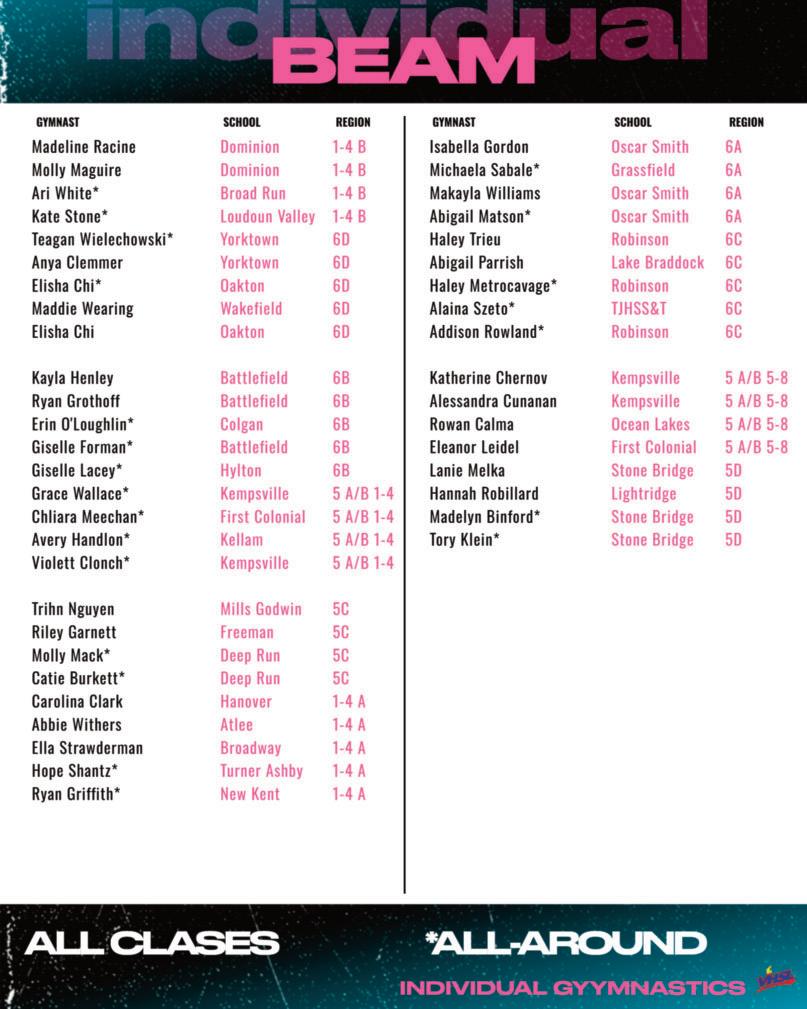 individual
BEAM

| GYMNAST | SCHOOL | REGION |
|---|---|---|
| Madeline Racine | Dominion | 1-4 B |
| Molly Maguire | Dominion | 1-4 B |
| Ari White* | Broad Run | 1-4 B |
| Kate Stone* | Loudoun Valley | 1-4 B |
| Teagan Wielechowski* | Yorktown | 6D |
| Anya Clemmer | Yorktown | 6D |
| Elisha Chi* | Oakton | 6D |
| Maddie Wearing | Wakefield | 6D |
| Elisha Chi | Oakton | 6D |
| Kayla Henley | Battlefield | 6B |
| Ryan Grothoff | Battlefield | 6B |
| Erin O'Loughlin* | Colgan | 6B |
| Giselle Forman* | Battlefield | 6B |
| Giselle Lacey* | Hylton | 6B |
| Grace Wallace* | Kempsville | 5 A/B 1-4 |
| Chliara Meechan* | First Colonial | 5 A/B 1-4 |
| Avery Handlon* | Kellam | 5 A/B 1-4 |
| Violett Clonch* | Kempsville | 5 A/B 1-4 |
| Trihn Nguyen | Mills Godwin | 5C |
| Riley Garnett | Freeman | 5C |
| Molly Mack* | Deep Run | 5C |
| Catie Burkett* | Deep Run | 5C |
| Carolina Clark | Hanover | 1-4 A |
| Abbie Withers | Atlee | 1-4 A |
| Ella Strawderman | Broadway | 1-4 A |
| Hope Shantz* | Turner Ashby | 1-4 A |
| Ryan Griffith* | New Kent | 1-4 A |

| GYMNAST | SCHOOL | REGION |
|---|---|---|
| Isabella Gordon | Oscar Smith | 6A |
| Michaela Sabale* | Grassfield | 6A |
| Makayla Williams | Oscar Smith | 6A |
| Abigail Matson* | Oscar Smith | 6A |
| Haley Trieu | Robinson | 6C |
| Abigail Parrish | Lake Braddock | 6C |
| Haley Metrocavage* | Robinson | 6C |
| Alaina Szeto* | TJHSS&T | 6C |
| Addison Rowland* | Robinson | 6C |
| Katherine Chernov | Kempsville | 5 A/B 5-8 |
| Alessandra Cunanan | Kempsville | 5 A/B 5-8 |
| Rowan Calma | Ocean Lakes | 5 A/B 5-8 |
| Eleanor Leidel | First Colonial | 5 A/B 5-8 |
| Lanie Melka | Stone Bridge | 5D |
| Hannah Robillard | Lightridge | 5D |
| Madelyn Binford* | Stone Bridge | 5D |
| Tory Klein* | Stone Bridge | 5D |

ALL CLASES *ALL-AROUND

INDIVIDUAL GYYMNASTICS VHSL